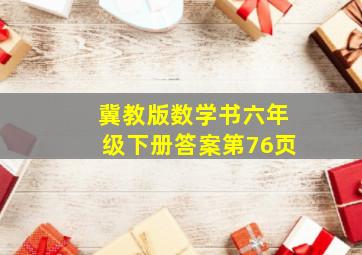 冀教版数学书六年级下册答案第76页